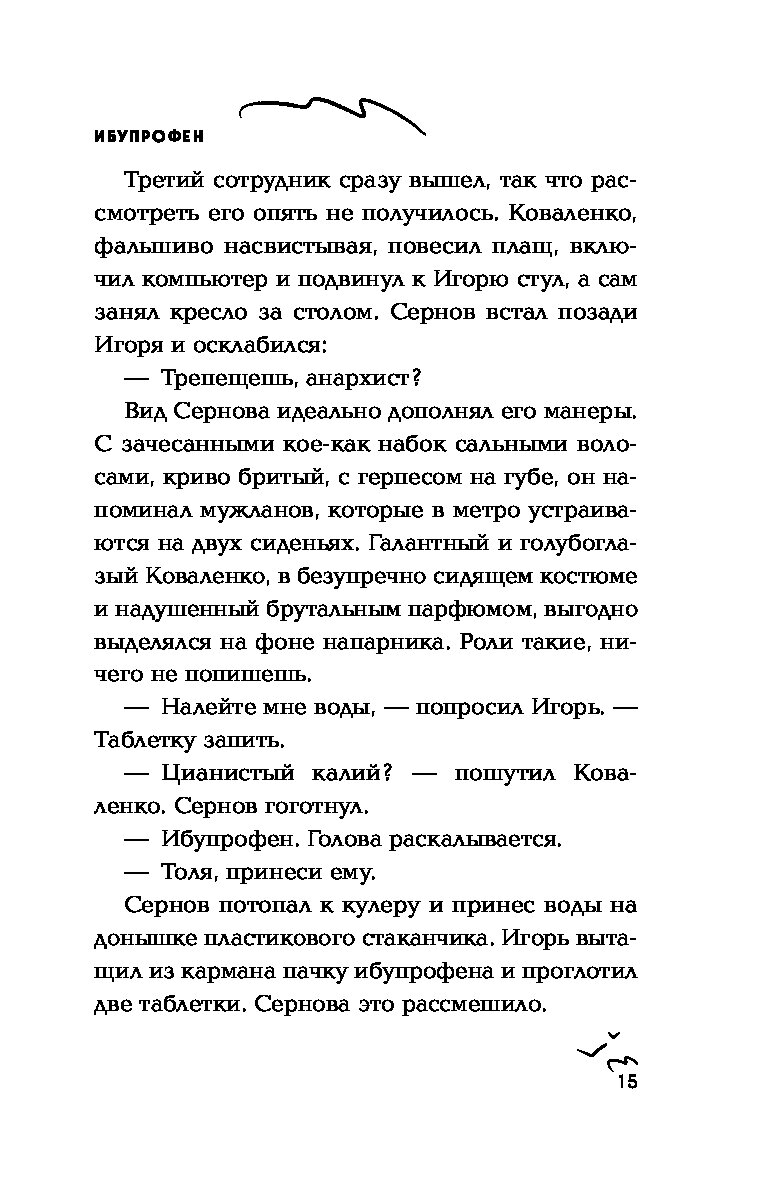 ИБУПРОФЕН

Третий сотрудник сразу вышел, так что рассмотреть его опять не получилось. Коваленко, фальшиво насвистывая, повесил плащ, включил компьютер и подвинул к Игорю стул, а сам занял кресло за столом. Сернов встал позади Игоря и осклабился:

— Трепещешь, анархист?

Вид Сернова идеально дополнял его манеры. С зачесанными кое-как набок сальными волосами, криво бритый, с герпесом на губе, он напоминал мужланов, которые в метро устраиваются на двух сиденьях. Галантный и голубоглазый Коваленко, в безупречно сидящем костюме и надушенный брутальным парфюмом, выгодно выделялся на фоне напарника. Роли такие, ничего не попишешь.

— Налейте мне воды, — попросил Игорь. — Таблетку запить.

— Цианистый калий? — пошутил Коваленко. Сернов гоготнул.

— Ибупрофен. Голова раскалывается.

— Толя, принеси ему.

Сернов потопал к кулеру и принес воды на донышке пластикового стаканчика. Игорь вытащил из кармана пачку ибупрофена и проглотил две таблетки. Сернова это рассмешило.

15